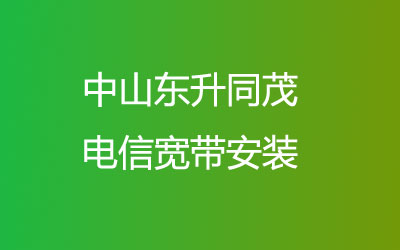 中山东升同茂
电信宽带安装